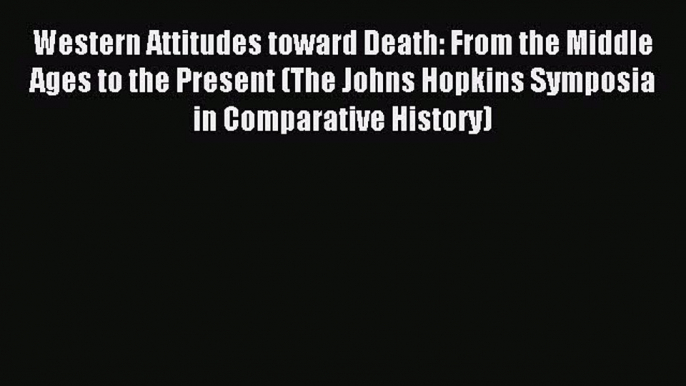 Western Attitudes toward Death: From the Middle Ages to the Present (The Johns Hopkins Symposia in Comparative History)